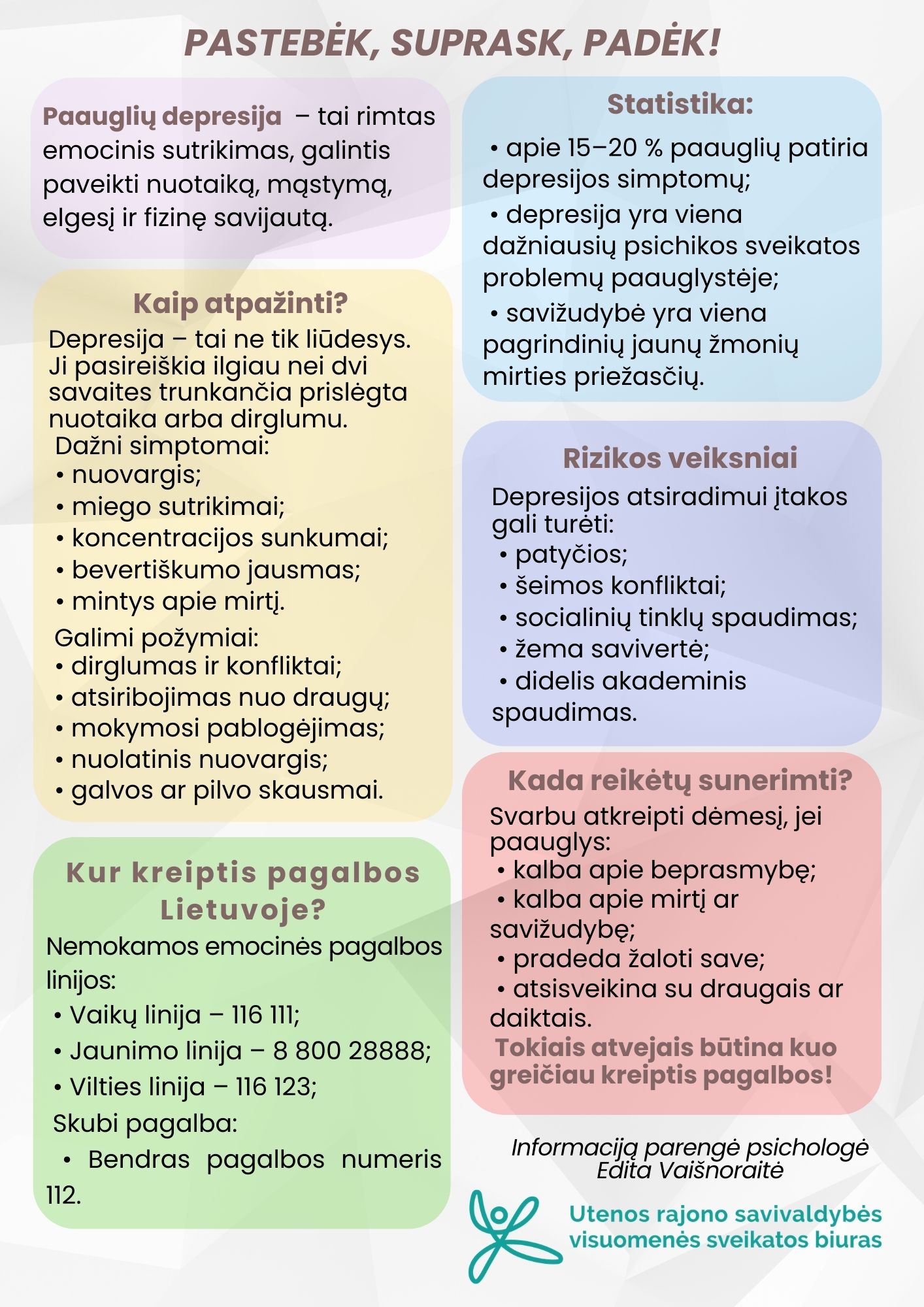 PASTEBĖK, SUPRASK, PADĖK!

Paauglių depresija – tai rimtas emocinis sutrikimas, galintis paveikti nuotaiką, mąstymą, elgesį ir fizinę savijautą.

Kaip atpažinti?

Depresija – tai ne tik liūdesys. Ji pasireiškia ilgiau nei dvi savaites trunkančia prislėgta nuotaika arba dirglumu.

Dažni simptomai:
• nuovargis;
• miego sutrikimai;
• koncentracijos sunkumai;
• bevertiškumo jausmas;
• mintys apie mirtį.

Galimi požymiai:
• dirglumas ir konfliktai;
• atsiribojimas nuo draugų;
• mokymosi pablogėjimas;
• nuolatinis nuovargis;
• galvos ar pilvo skausmai.

Kur kreiptis pagalbos Lietuvoje?

Nemokamos emocinės pagalbos linijos:
• Vaikų linija – 116 111;
• Jaunimo linija – 8 800 28888;
• Vilties linija – 116 123;

Skubi pagalba:
• Bendras pagalbos numeris 112.

Statistika:

• apie 15–20 % paauglių patiria depresijos simptomų;
• depresija yra viena dažniausių psichikos sveikatos problemų paauglystėje;
• savižudybė yra viena pagrindinių jaunų žmonių mirties priežasčių.

Rizikos veiksniai

Depresijos atsiradimui įtakos gali turėti:
• patyčios;
• šeimos konfliktai;
• socialinių tinklų spaudimas;
• žema savivertė;
• didelis akademinis spaudimas.

Kada reikėtų sunerimti?

Svarbu atkreipti dėmesį, jei paauglys:
• kalba apie beprasmybę;
• kalba apie mirtį ar savižudybę;
• pradeda žaloti save;
• atsisveikina su draugais ar daiktais.

Tokiais atvejais būtina kuo greičiau kreiptis pagalbos!

Informaciją parengė psichologė Edita Vaišnoraitė

Utenos rajono savivaldybės visuomenės sveikatos biuras